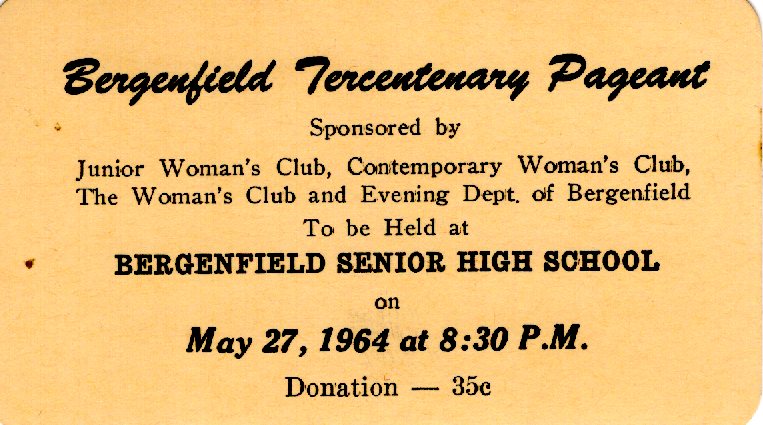 Bergenfield Tercentenary Pageant

Sponsored by

Junior Woman's Club, Contemporary Woman's Club, The Woman's Club and Evening Dept. of Bergenfield

To be Held at

BERGENFIELD SENIOR HIGH SCHOOL

on

May 27, 1964 at 8:30 P.M.

Donation — 35c